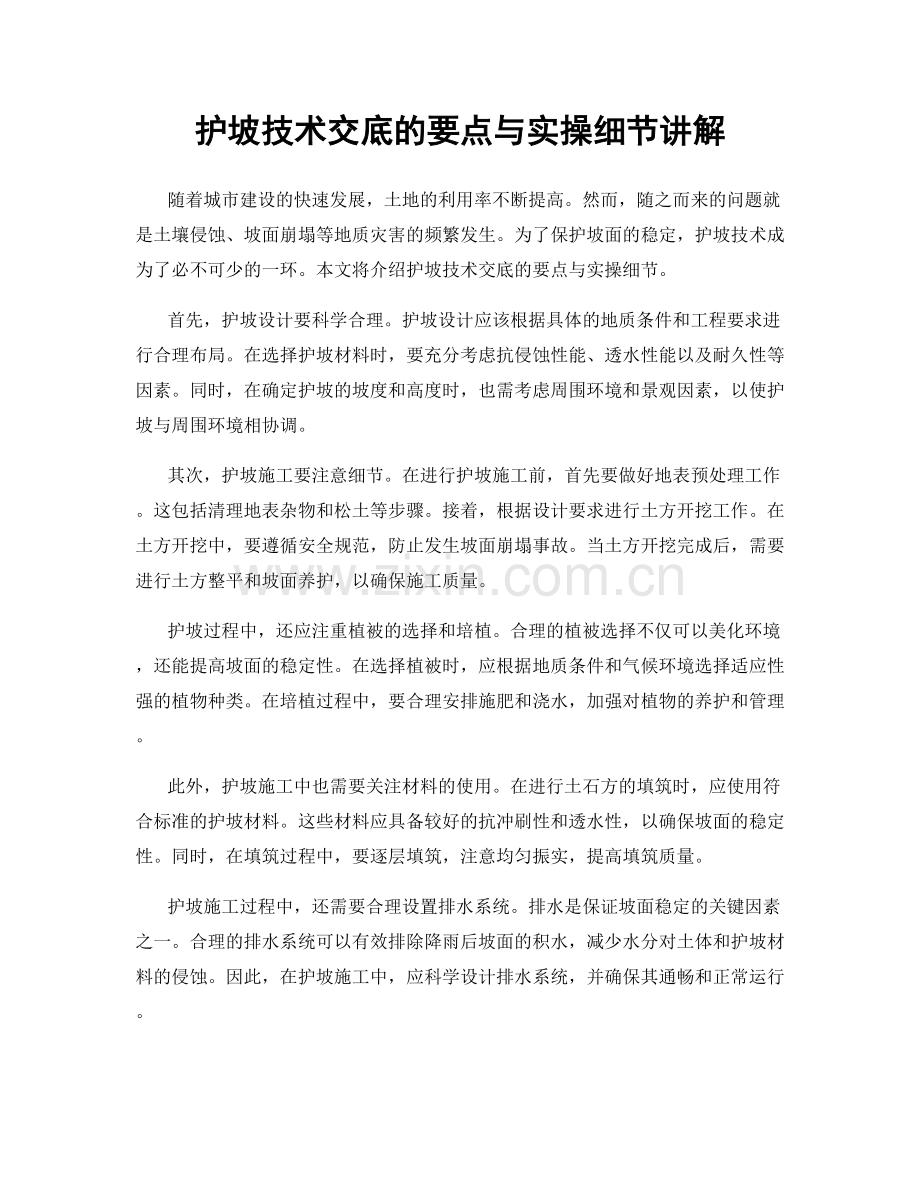 护坡技术交底的要点与实操细节讲解

随着城市建设的快速发展，土地的利用率不断提高。然而，随之而来的问题就是土壤侵蚀、坡面崩塌等地质灾害的频繁发生。为了保护坡面的稳定，护坡技术成为了必不可少的一环。本文将介绍护坡技术交底的要点与实操细节。

首先，护坡设计要科学合理。护坡设计应该根据具体的地质条件和工程要求进行合理布局。在选择护坡材料时，要充分考虑抗侵蚀性能、透水性能以及耐久性等因素。同时，在确定护坡的坡度和高度时，也需考虑周围环境和景观因素，以使护坡与周围环境相协调。

其次，护坡施工要注意细节。在进行护坡施工前，首先要做好地表预处理工作。这包括清理地表杂物和松土等步骤。接着，根据设计要求进行土方开挖工作。在土方开挖中，要遵循安全规范，防止发生坡面崩塌事故。当土方开挖完成后，需要进行土方整平和坡面养护，以确保施工质量。

www.zixin.com.cn

护坡过程中，还应注重植被的选择和培植。合理的植被选择不仅可以美化环境，还能提高坡面的稳定性。在选择植被时，应根据地质条件和气候环境选择适应性强的植物种类。在培植过程中，要合理安排施肥和浇水，加强对植物的养护和管理。

此外，护坡施工中也需要关注材料的使用。在进行土石方的填筑时，应使用符合标准的护坡材料。这些材料应具备较好的抗冲刷性和透水性，以确保坡面的稳定性。同时，在填筑过程中，要逐层填筑，注意均匀振实，提高填筑质量。

护坡施工过程中，还需要合理设置排水系统。排水是保证坡面稳定的关键因素之一。合理的排水系统可以有效排除降雨后坡面的积水，减少水分对土体和护坡材料的侵蚀。因此，在护坡施工中，应科学设计排水系统，并确保其通畅和正常运行。